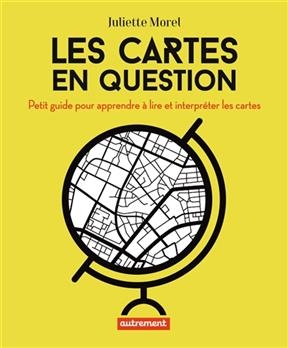 Juliette Morel

LES CARTES EN QUESTION

Petit guide pour apprendre à lire et interpréter les cartes

autrement